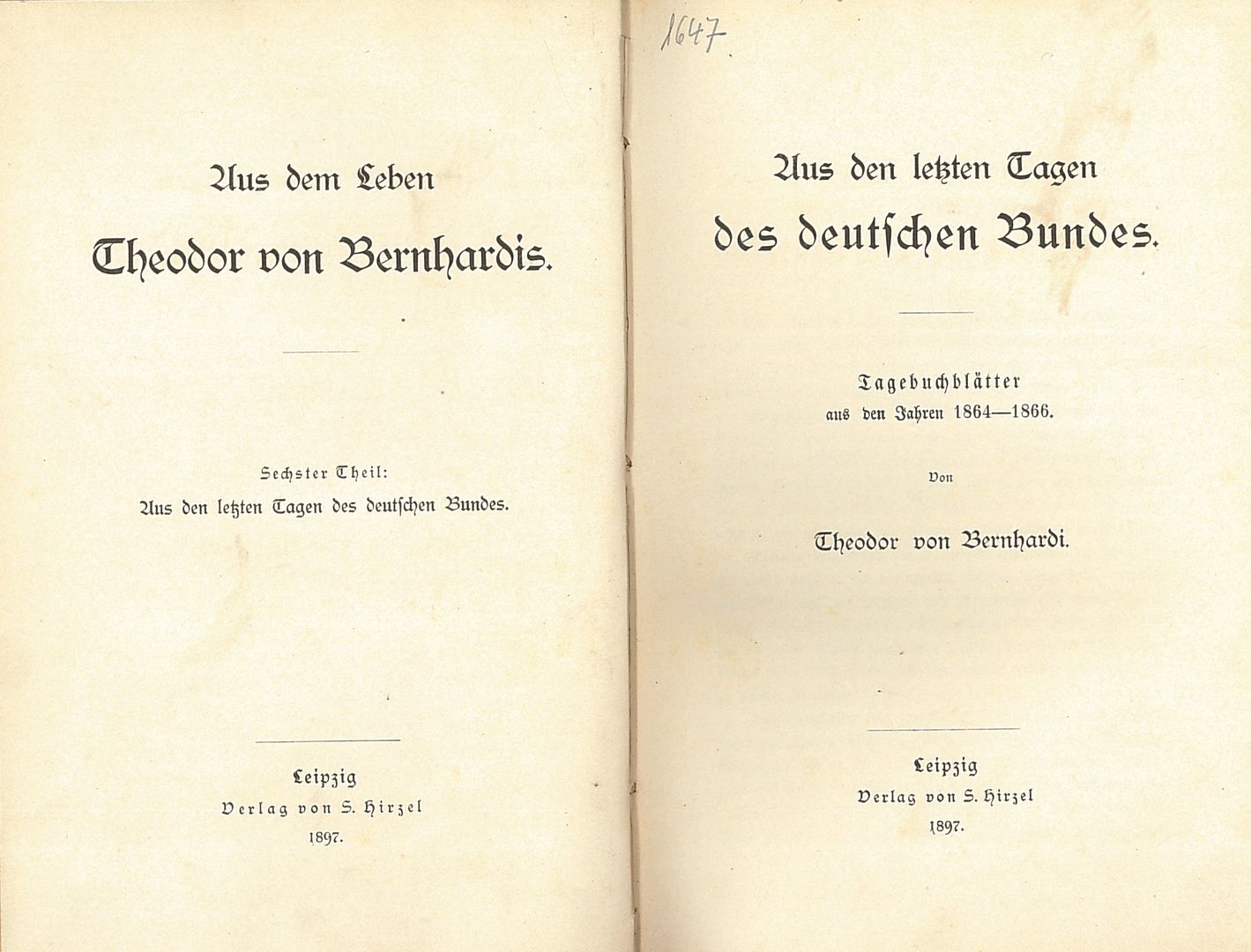 Aus dem Leben

Theodor von Bernhardis.

Sechster Theil:

Aus den letzten Tagen des deutschen Bundes.

Leipzig

Verlag von S. Hirzel

1897.

1647

Aus den letzten Tagen

des deutschen Bundes.

Tagebuchblätter

aus den Jahren 1864—1866.

Von

Theodor von Bernhardi.

Leipzig

Verlag von S. Hirzel

1897.